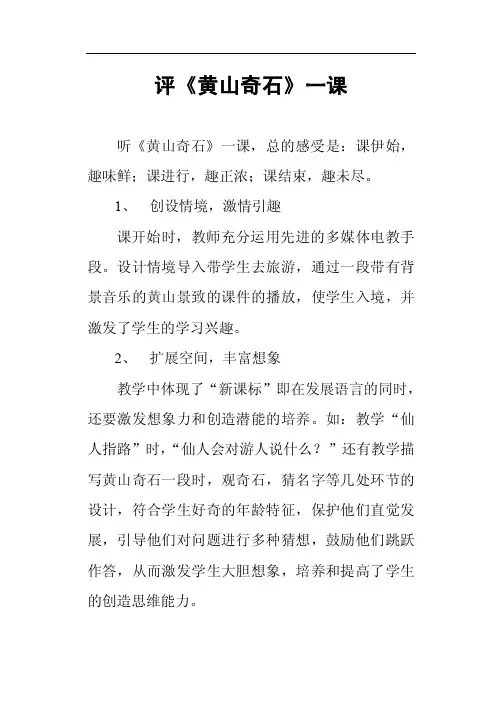 评《黄山奇石》一课

听《黄山奇石》一课，总的感受是：课伊始，趣味鲜；课进行，趣正浓；课结束，趣未尽。

1、 创设情境，激情引趣

课开始时，教师充分运用先进的多媒体电教手段。设计情境导入带学生去旅游，通过一段带有背景音乐的黄山景致的课件的播放，使学生入境，并激发了学生的学习兴趣。

2、 扩展空间，丰富想象

教学中体现了“新课标”即在发展语言的同时，还要激发想象力和创造潜能的培养。如：教学“仙人指路”时，“仙人会对游人说什么？”还有教学描写黄山奇石一段时，观奇石，猜名字等几处环节的设计，符合学生好奇的年龄特征，保护他们直觉发展，引导他们对问题进行多种猜想，鼓励他们跳跃作答，从而激发学生大胆想象，培养和提高了学生的创造思维能力。